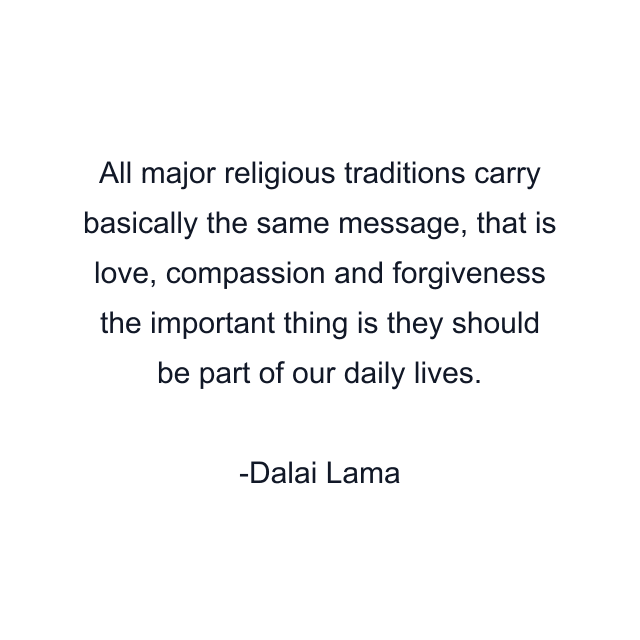 All major religious traditions carry basically the same message, that is love, compassion and forgiveness the important thing is they should be part of our daily lives.

-Dalai Lama